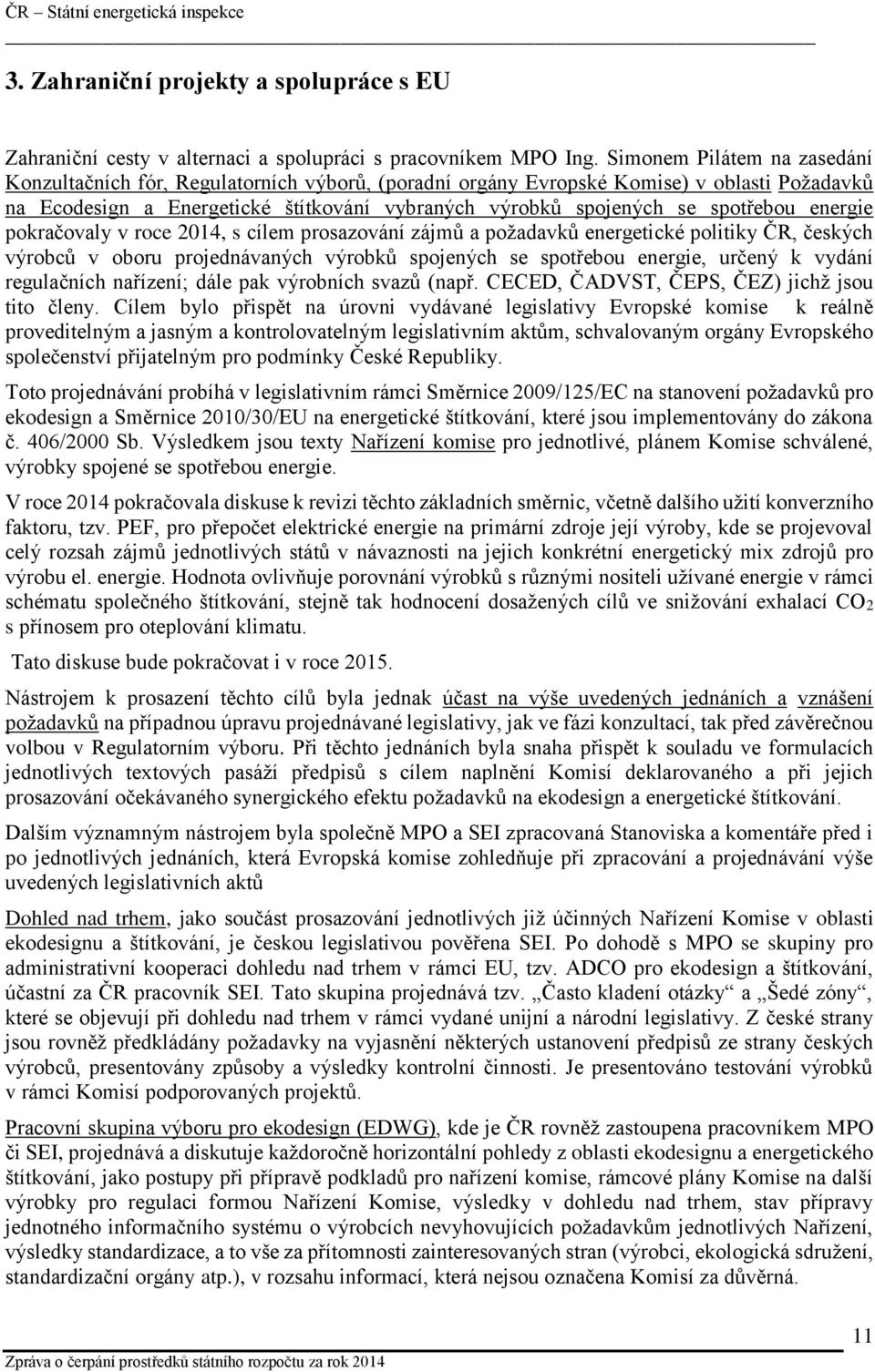 ČR – Státní energetická inspekce

3. Zahraniční projekty a spolupráce s EU

Zahraniční cesty v alternaci a spolupráci s pracovníkem MPO Ing. Simonem Pilátem na zasedání Konzultačních fór, Regulatorních výborů, (poradní orgány Evropské Komise) v oblasti Požadavků na Ecodesign a Energetické štítkování vybraných výrobků spojených se spotřebou energie pokračovaly v roce 2014, s cílem prosazování zájmů a požadavků energetické politiky ČR, českých výrobců v oboru projednávaných výrobků spojených se spotřebou energie, určený k vydání regulačních nařízení; dále pak výrobních svazů (např. CECED, ČADVST, ČEPS, ČEZ) jichž jsou tito členy. Cílem bylo přispět na úrovni vydávané legislativy Evropské komise k reálně proveditelným a jasným a kontrolovatelným legislativním aktům, schvalovaným orgány Evropského společenství přijatelným pro podmínky České Republiky.

Toto projednávání probíhá v legislativním rámci Směrnice 2009/125/EC na stanovení požadavků pro ekodesign a Směrnice 2010/30/EU na energetické štítkování, které jsou implementovány do zákona č. 406/2000 Sb. Výsledkem jsou texty Nařízení komise pro jednotlivé, plánem Komise schválené, výrobky spojené se spotřebou energie.

V roce 2014 pokračovala diskuse k revizi těchto základních směrnic, včetně dalšího užití konverzního faktoru, tzv. PEF, pro přepočet elektrické energie na primární zdroje její výroby, kde se projevoval celý rozsah zájmů jednotlivých států v návaznosti na jejich konkrétní energetický mix zdrojů pro výrobu el. energie. Hodnota ovlivňuje porovnání výrobků s různými nositeli užívané energie v rámci schématu společného štítkování, stejně tak hodnocení dosažených cílů ve snižování exhalací $CO_2$ s přínosem pro oteplování klimatu.

Tato diskuse bude pokračovat i v roce 2015.

Nástrojem k prosazení těchto cílů byla jednak účast na výše uvedených jednáních a vznášení požadavků na případnou úpravu projednávané legislativy, jak ve fázi konzultací, tak před závěrečnou volbou v Regulatorním výboru. Při těchto jednáních byla snaha přispět k souladu ve formulacích jednotlivých textových pasáží předpisů s cílem naplnění Komisí deklarovaného a při jejich prosazování očekávaného synergického efektu požadavků na ekodesign a energetické štítkování.

Dalším významným nástrojem byla společně MPO a SEI zpracovaná Stanoviska a komentáře před i po jednotlivých jednáních, která Evropská komise zohledňuje při zpracování a projednávání výše uvedených legislativních aktů

Dohled nad trhem, jako součást prosazování jednotlivých již účinných Nařízení Komise v oblasti ekodesignu a štítkování, je českou legislativou pověřena SEI. Po dohodě s MPO se skupiny pro administrativní kooperaci dohledu nad trhem v rámci EU, tzv. ADCO pro ekodesign a štítkování, účastní za ČR pracovník SEI. Tato skupina projednává tzv. „Často kladení otázky“ a „Šedé zóny“, které se objevují při dohledu nad trhem v rámci vydané unijní a národní legislativy. Z české strany jsou rovněž předkládány požadavky na vyjasnění některých ustanovení předpisů ze strany českých výrobců, presentovány způsoby a výsledky kontrolní činnosti. Je presentováno testování výrobků v rámci Komisí podporovaných projektů.

Pracovní skupina výboru pro ekodesign (EDWG), kde je ČR rovněž zastoupena pracovníkem MPO či SEI, projednává a diskutuje každoročně horizontální pohledy z oblasti ekodesignu a energetického štítkování, jako postupy při přípravě podkladů pro nařízení komise, rámcové plány Komise na další výrobky pro regulaci formou Nařízení Komise, výsledky v dohledu nad trhem, stav přípravy jednotného informačního systému o výrobcích nevyhovujících požadavkům jednotlivých Nařízení, výsledky standardizace, a to vše za přítomnosti zainteresovaných stran (výrobci, ekologická sdružení, standardizační orgány atp.), v rozsahu informací, která nejsou označena Komisí za důvěrná.

11

Zpráva o čerpání prostředků státního rozpočtu za rok 2014